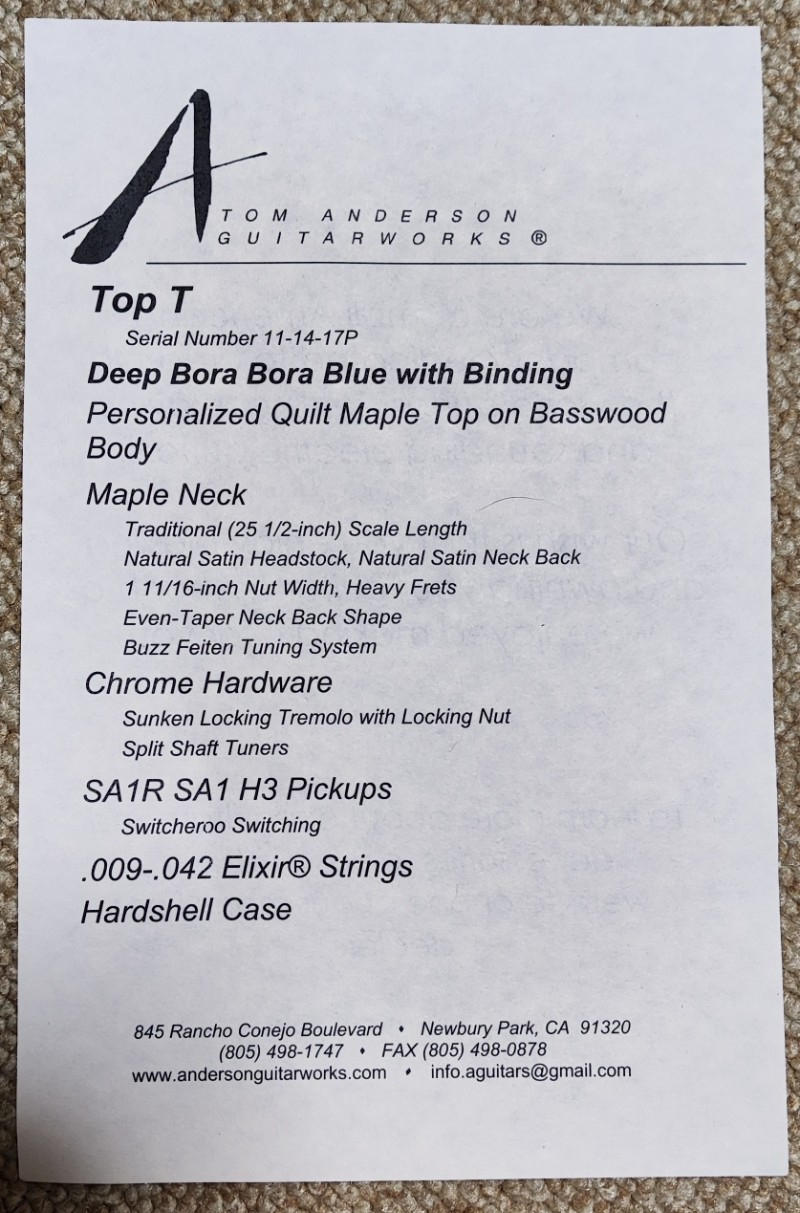 TOM ANDERSON
GUITARWORKS ®

Top T

Serial Number 11-14-17P

Deep Bora Bora Blue with Binding

Personalized Quilt Maple Top on Basswood Body

Maple Neck

Traditional (25 1/2-inch) Scale Length
Natural Satin Headstock, Natural Satin Neck Back
1 11/16-inch Nut Width, Heavy Frets
Even-Taper Neck Back Shape
Buzz Feiten Tuning System

Chrome Hardware

Sunken Locking Tremolo with Locking Nut
Split Shaft Tuners

SA1R SA1 H3 Pickups

Switcheroo Switching

.009-.042 Elixir® Strings

Hardshell Case

845 Rancho Conejo Boulevard • Newbury Park, CA 91320
(805) 498-1747 • FAX (805) 498-0878
www.andersonguitarworks.com • info.aguitars@gmail.com